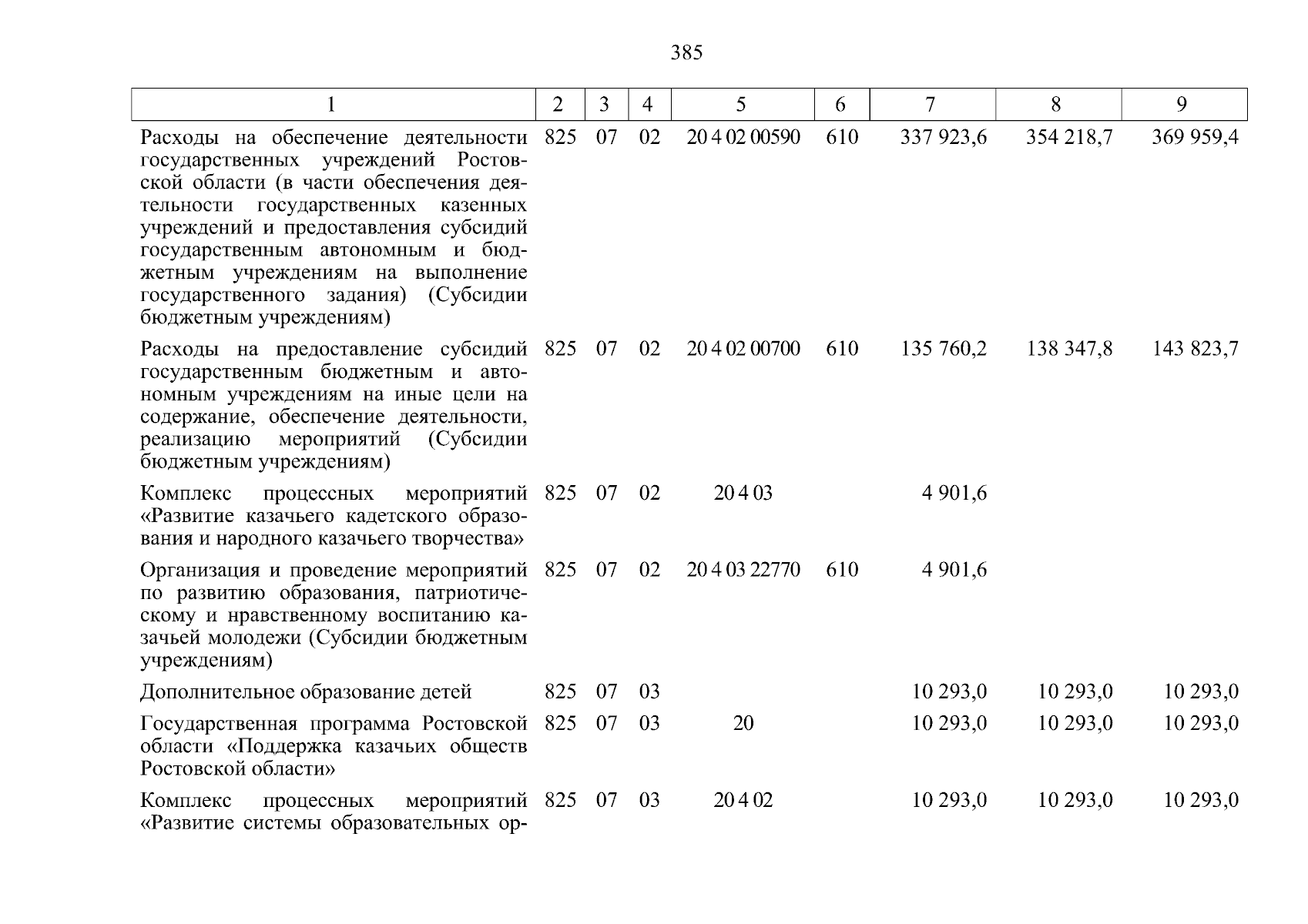 385

| 1 | 2 | 3 | 4 | 5 | 6 | 7 | 8 | 9 |
|---|---|---|---|---|---|---|---|---|
| Расходы на обеспечение деятельности государственных учреждений Ростовской области (в части обеспечения деятельности государственных казенных учреждений и предоставления субсидий государственным автономным и бюджетным учреждениям на выполнение государственного задания) (Субсидии бюджетным учреждениям) | 825 | 07 | 02 | 20 4 02 00590 | 610 | 337 923,6 | 354 218,7 | 369 959,4 |
| Расходы на предоставление субсидий государственным бюджетным и автономным учреждениям на иные цели на содержание, обеспечение деятельности, реализацию мероприятий (Субсидии бюджетным учреждениям) | 825 | 07 | 02 | 20 4 02 00700 | 610 | 135 760,2 | 138 347,8 | 143 823,7 |
| Комплекс процессных мероприятий «Развитие казачьего кадетского образования и народного казачьего творчества» | 825 | 07 | 02 | 20 4 03 | | 4 901,6 | | |
| Организация и проведение мероприятий по развитию образования, патриотическому и нравственному воспитанию казачьей молодежи (Субсидии бюджетным учреждениям) | 825 | 07 | 02 | 20 4 03 22770 | 610 | 4 901,6 | | |
| Дополнительное образование детей | 825 | 07 | 03 | | | 10 293,0 | 10 293,0 | 10 293,0 |
| Государственная программа Ростовской области «Поддержка казачьих обществ Ростовской области» | 825 | 07 | 03 | 20 | | 10 293,0 | 10 293,0 | 10 293,0 |
| Комплекс процессных мероприятий «Развитие системы образовательных ор- | 825 | 07 | 03 | 20 4 02 | | 10 293,0 | 10 293,0 | 10 293,0 |